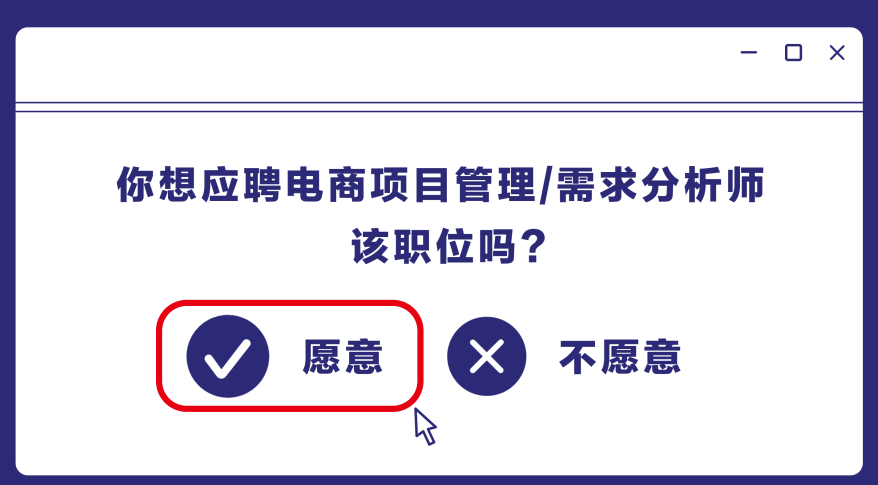 你想应聘电商项目管理/需求分析师该职位吗？

愿意

不愿意